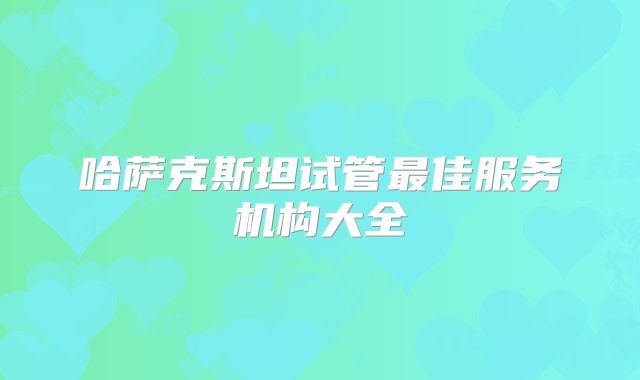 哈萨克斯坦试管最佳服务机构大全